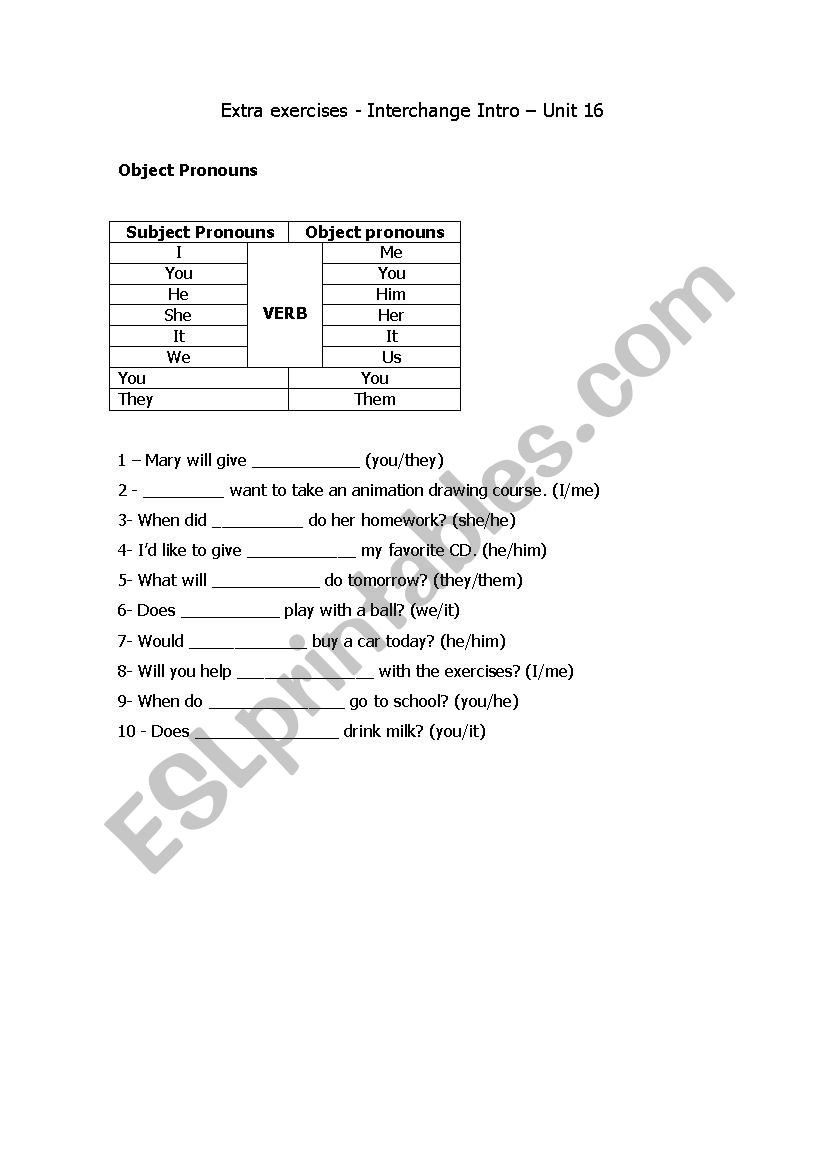 Extra exercises - Interchange Intro – Unit 16

**Object Pronouns**

| Subject Pronouns | | Object pronouns |
|---|---|---|
| I | VERB | Me |
| You | | You |
| He | | Him |
| She | | Her |
| It | | It |
| We | | Us |
| You | | You |
| They | | Them |

1 – Mary will give ____________ (you/they)

2 - _________ want to take an animation drawing course. (I/me)

3- When did __________ do her homework? (she/he)

4- I'd like to give ____________ my favorite CD. (he/him)

5- What will ____________ do tomorrow? (they/them)

6- Does ___________ play with a ball? (we/it)

7- Would _____________ buy a car today? (he/him)

8- Will you help _______________ with the exercises? (I/me)

9- When do _______________ go to school? (you/he)

10 - Does ________________ drink milk? (you/it)

ESLprintables.com